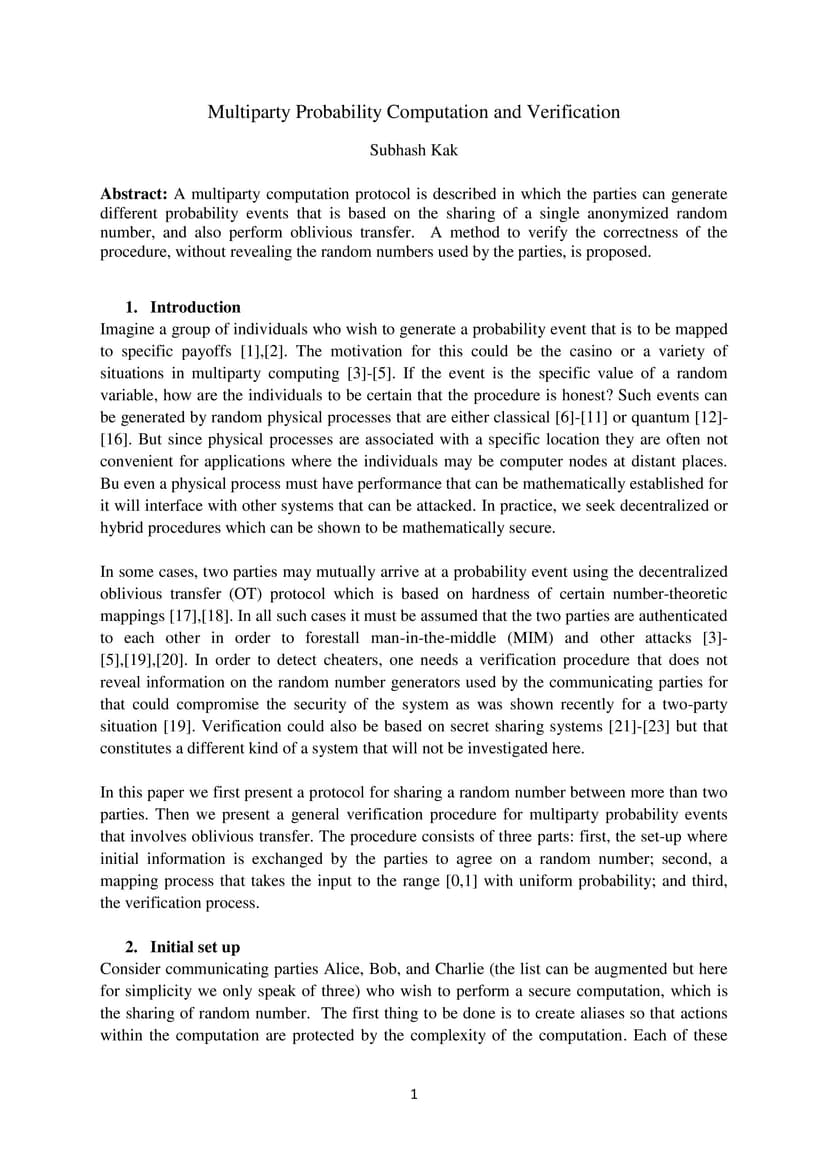 Multiparty Probability Computation and Verification

Subhash Kak

**Abstract:** A multiparty computation protocol is described in which the parties can generate different probability events that is based on the sharing of a single anonymized random number, and also perform oblivious transfer. A method to verify the correctness of the procedure, without revealing the random numbers used by the parties, is proposed.

**1. Introduction**

Imagine a group of individuals who wish to generate a probability event that is to be mapped to specific payoffs [1],[2]. The motivation for this could be the casino or a variety of situations in multiparty computing [3]-[5]. If the event is the specific value of a random variable, how are the individuals to be certain that the procedure is honest? Such events can be generated by random physical processes that are either classical [6]-[11] or quantum [12]-[16]. But since physical processes are associated with a specific location they are often not convenient for applications where the individuals may be computer nodes at distant places. Bu even a physical process must have performance that can be mathematically established for it will interface with other systems that can be attacked. In practice, we seek decentralized or hybrid procedures which can be shown to be mathematically secure.

In some cases, two parties may mutually arrive at a probability event using the decentralized oblivious transfer (OT) protocol which is based on hardness of certain number-theoretic mappings [17],[18]. In all such cases it must be assumed that the two parties are authenticated to each other in order to forestall man-in-the-middle (MIM) and other attacks [3]-[5],[19],[20]. In order to detect cheaters, one needs a verification procedure that does not reveal information on the random number generators used by the communicating parties for that could compromise the security of the system as was shown recently for a two-party situation [19]. Verification could also be based on secret sharing systems [21]-[23] but that constitutes a different kind of a system that will not be investigated here.

In this paper we first present a protocol for sharing a random number between more than two parties. Then we present a general verification procedure for multiparty probability events that involves oblivious transfer. The procedure consists of three parts: first, the set-up where initial information is exchanged by the parties to agree on a random number; second, a mapping process that takes the input to the range [0,1] with uniform probability; and third, the verification process.

**2. Initial set up**

Consider communicating parties Alice, Bob, and Charlie (the list can be augmented but here for simplicity we only speak of three) who wish to perform a secure computation, which is the sharing of random number. The first thing to be done is to create aliases so that actions within the computation are protected by the complexity of the computation. Each of these

1